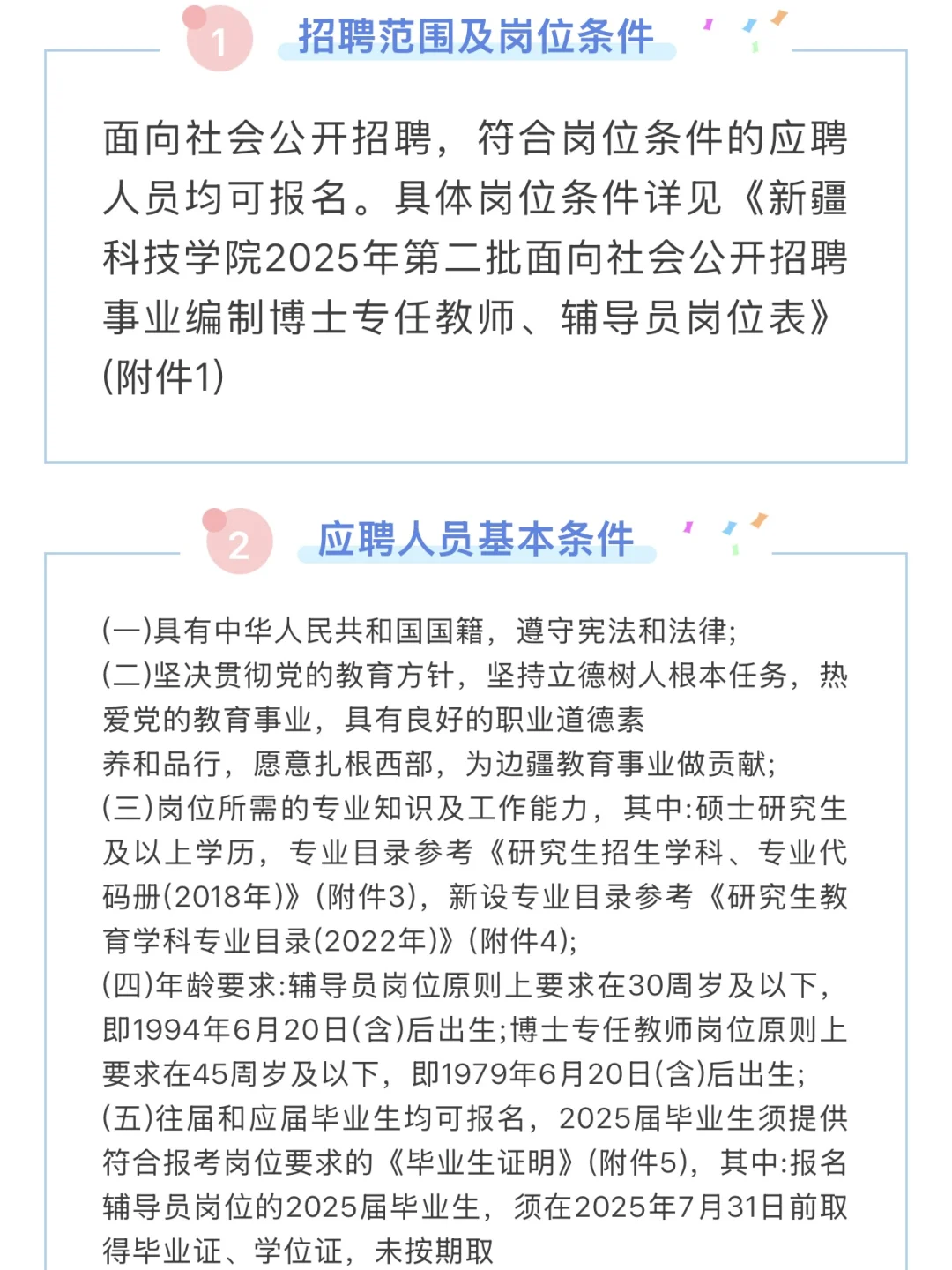 1 招聘范围及岗位条件

面向社会公开招聘，符合岗位条件的应聘人员均可报名。具体岗位条件详见《新疆科技学院2025年第二批面向社会公开招聘事业编制博士专任教师、辅导员岗位表》(附件1)

2 应聘人员基本条件

(一)具有中华人民共和国国籍，遵守宪法和法律;
(二)坚决贯彻党的教育方针，坚持立德树人根本任务，热爱党的教育事业，具有良好的职业道德素
养和品行，愿意扎根西部，为边疆教育事业做贡献;
(三)岗位所需的专业知识及工作能力，其中:硕士研究生及以上学历，专业目录参考《研究生招生学科、专业代码册(2018年)》(附件3)，新设专业目录参考《研究生教育学科专业目录(2022年)》(附件4);
(四)年龄要求:辅导员岗位原则上要求在30周岁及以下，即1994年6月20日(含)后出生;博士专任教师岗位原则上要求在45周岁及以下，即1979年6月20日(含)后出生;
(五)往届和应届毕业生均可报名，2025届毕业生须提供符合报考岗位要求的《毕业生证明》(附件5)，其中:报名辅导员岗位的2025届毕业生，须在2025年7月31日前取得毕业证、学位证，未按期取